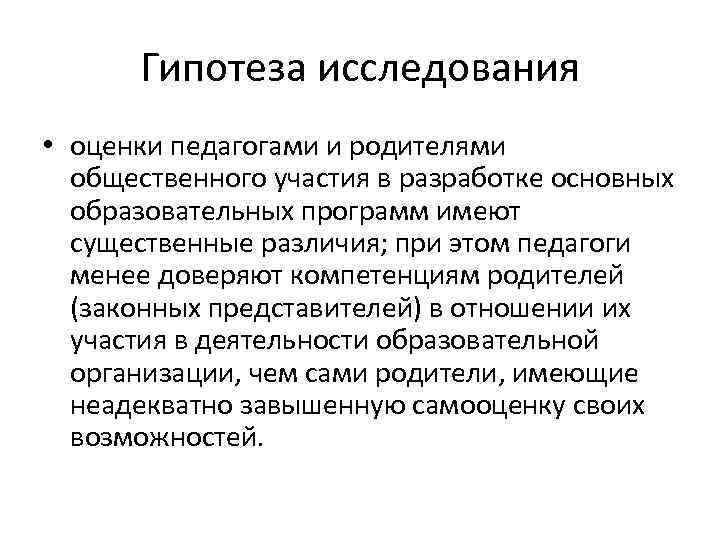 Гипотеза исследования

• оценки педагогами и родителями общественного участия в разработке основных образовательных программ имеют существенные различия; при этом педагоги менее доверяют компетенциям родителей (законных представителей) в отношении их участия в деятельности образовательной организации, чем сами родители, имеющие неадекватно завышенную самооценку своих возможностей.